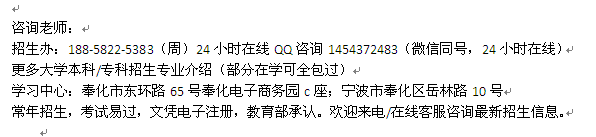 咨询老师：
招生办：188-5822-5383（周）24 小时在线 QQ 咨询 1454372483（微信同号，24 小时在线）
更多大学本科/专科招生专业介绍（部分在学可全包过）
学习中心：奉化市东环路 65 号奉化电子商务园 c 座；宁波市奉化区岳林路 10 号
常年招生，考试易过，文凭电子注册，教育部承认。欢迎来电/在线客服咨询最新招生信息。